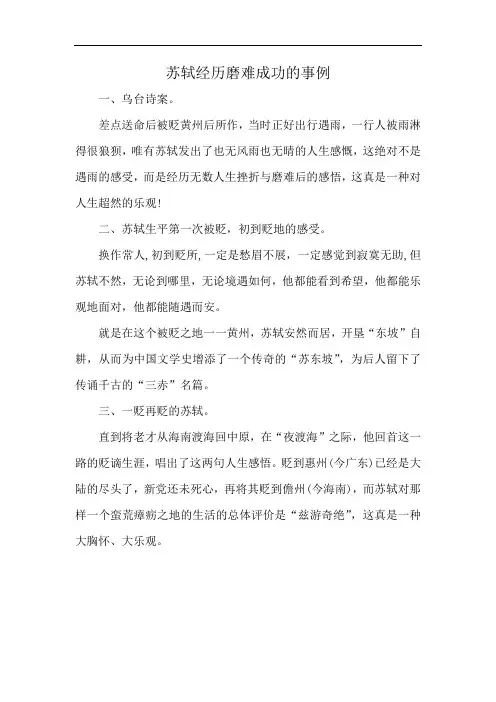 苏轼经历磨难成功的事例

一、乌台诗案。

差点送命后被贬黄州后所作，当时正好出行遇雨，一行人被雨淋得很狼狈，唯有苏轼发出了也无风雨也无晴的人生感慨，这绝对不是遇雨的感受，而是经历无数人生挫折与磨难后的感悟，这真是一种对人生超然的乐观！

二、苏轼生平第一次被贬，初到贬地的感受。

换作常人,初到贬所,一定是愁眉不展，一定感觉到寂寞无助,但苏轼不然，无论到哪里，无论境遇如何，他都能看到希望，他都能乐观地面对，他都能随遇而安。

就是在这个被贬之地一一黄州，苏轼安然而居，开垦“东坡”自耕，从而为中国文学史增添了一个传奇的“苏东坡”，为后人留下了传诵千古的“三赤”名篇。

三、一贬再贬的苏轼。

直到将老才从海南渡海回中原，在“夜渡海”之际，他回首这一路的贬谪生涯，唱出了这两句人生感悟。贬到惠州(今广东)已经是大陆的尽头了，新党还未死心，再将其贬到儋州(今海南)，而苏轼对那样一个蛮荒瘴疬之地的生活的总体评价是“兹游奇绝”，这真是一种大胸怀、大乐观。